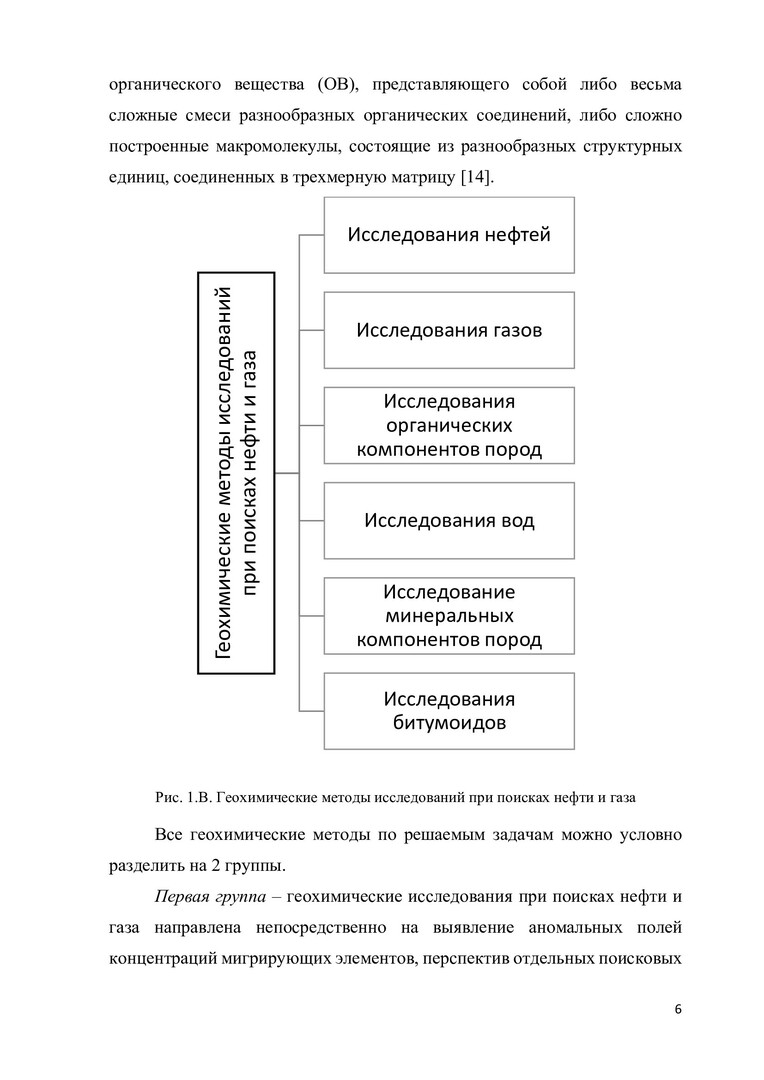 органического вещества (ОВ), представляющего собой либо весьма сложные смеси разнообразных органических соединений, либо сложно построенные макромолекулы, состоящие из разнообразных структурных единиц, соединенных в трехмерную матрицу [14].

Геохимические методы исследований при поисках нефти и газа

Исследования нефтей

Исследования газов

Исследования органических компонентов пород

Исследования вод

Исследование минеральных компонентов пород

Исследования битумоидов

Рис. 1.В. Геохимические методы исследований при поисках нефти и газа

Все геохимические методы по решаемым задачам можно условно разделить на 2 группы.

Первая группа – геохимические исследования при поисках нефти и газа направлена непосредственно на выявление аномальных полей концентраций мигрирующих элементов, перспектив отдельных поисковых

6